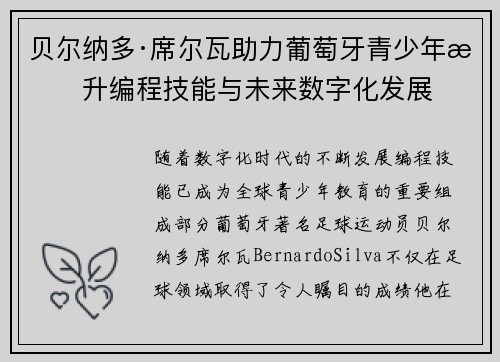 贝尔纳多·席尔瓦助力葡萄牙青少年æ升编程技能与未来数字化发展

随着数字化时代的不断发展编程技能已成为全球青少年教育的重要组成部分葡萄牙著名足球运动员贝尔纳多席尔瓦BernardoSilva不仅在足球领域取得了令人瞩目的成绩他在